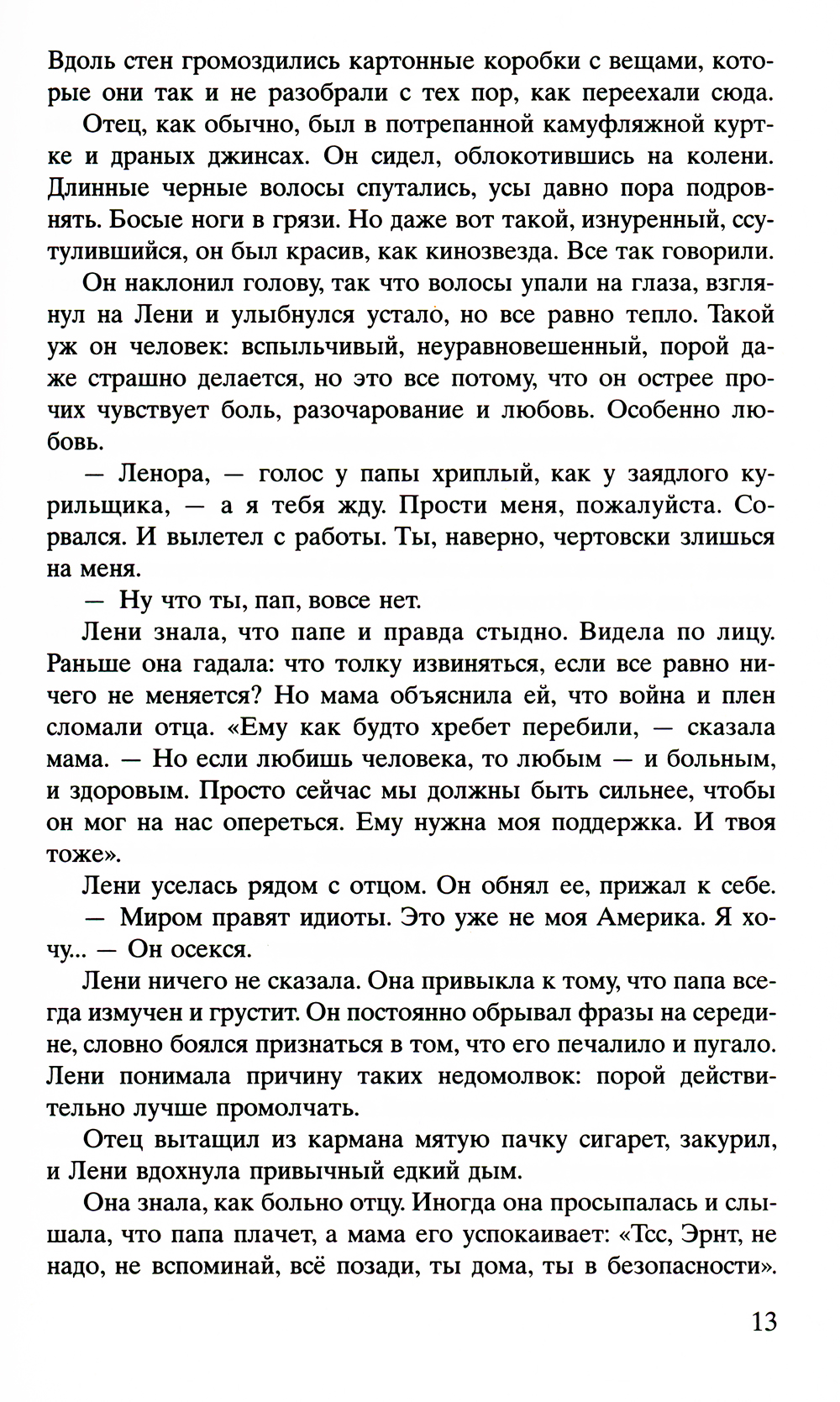 Вдоль стен громоздились картонные коробки с вещами, которые они так и не разобрали с тех пор, как переехали сюда.

Отец, как обычно, был в потрепанной камуфляжной куртке и драных джинсах. Он сидел, облокотившись на колени. Длинные черные волосы спутались, усы давно пора подровнять. Босые ноги в грязи. Но даже вот такой, изнуренный, ссутулившийся, он был красив, как кинозвезда. Все так говорили.

Он наклонил голову, так что волосы упали на глаза, взглянул на Лени и улыбнулся устало, но все равно тепло. Такой уж он человек: вспыльчивый, неуравновешенный, порой даже страшно делается, но это все потому, что он острее прочих чувствует боль, разочарование и любовь. Особенно любовь.

— Ленора, — голос у папы хриплый, как у заядлого курильщика, — а я тебя жду. Прости меня, пожалуйста. Сорвался. И вылетел с работы. Ты, наверно, чертовски злишься на меня.

— Ну что ты, пап, вовсе нет.

Лени знала, что папе и правда стыдно. Видела по лицу. Раньше она гадала: что толку извиняться, если все равно ничего не меняется? Но мама объяснила ей, что война и плен сломали отца. «Ему как будто хребет перебили, — сказала мама. — Но если любишь человека, то любым — и больным, и здоровым. Просто сейчас мы должны быть сильнее, чтобы он мог на нас опереться. Ему нужна моя поддержка. И твоя тоже».

Лени уселась рядом с отцом. Он обнял ее, прижал к себе.

— Миром правят идиоты. Это уже не моя Америка. Я хочу... — Он осекся.

Лени ничего не сказала. Она привыкла к тому, что папа всегда измучен и грустит. Он постоянно обрывал фразы на середине, словно боялся признаться в том, что его печалило и пугало. Лени понимала причину таких недомолвок: порой действительно лучше промолчать.

Отец вытащил из кармана мятую пачку сигарет, закурил, и Лени вдохнула привычный едкий дым.

Она знала, как больно отцу. Иногда она просыпалась и слышала, что папа плачет, а мама его успокаивает: «Тсс, Эрнт, не надо, не вспоминай, всё позади, ты дома, ты в безопасности».

13